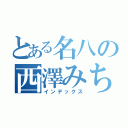 とある名八の
西澤みち
インデックス